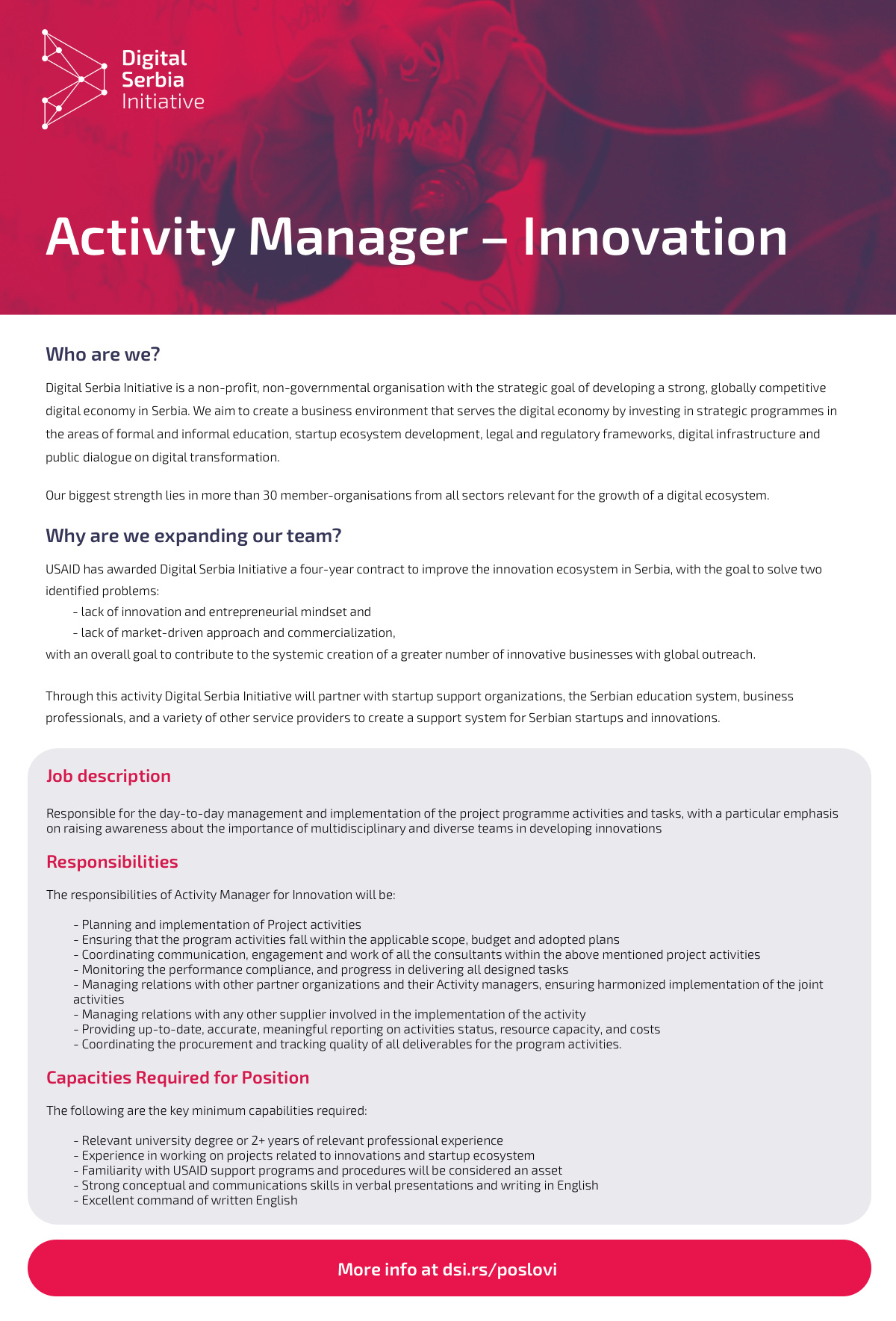 Digital Serbia Initiative

Activity Manager – Innovation

Who are we?

Digital Serbia Initiative is a non-profit, non-governmental organisation with the strategic goal of developing a strong, globally competitive digital economy in Serbia. We aim to create a business environment that serves the digital economy by investing in strategic programmes in the areas of formal and informal education, startup ecosystem development, legal and regulatory frameworks, digital infrastructure and public dialogue on digital transformation.

Our biggest strength lies in more than 30 member-organisations from all sectors relevant for the growth of a digital ecosystem.

Why are we expanding our team?

USAID has awarded Digital Serbia Initiative a four-year contract to improve the innovation ecosystem in Serbia, with the goal to solve two identified problems:
- lack of innovation and entrepreneurial mindset and
- lack of market-driven approach and commercialization,
with an overall goal to contribute to the systemic creation of a greater number of innovative businesses with global outreach.

Through this activity Digital Serbia Initiative will partner with startup support organizations, the Serbian education system, business professionals, and a variety of other service providers to create a support system for Serbian startups and innovations.

Job description

Responsible for the day-to-day management and implementation of the project programme activities and tasks, with a particular emphasis on raising awareness about the importance of multidisciplinary and diverse teams in developing innovations

Responsibilities

The responsibilities of Activity Manager for Innovation will be:

- Planning and implementation of Project activities
- Ensuring that the program activities fall within the applicable scope, budget and adopted plans
- Coordinating communication, engagement and work of all the consultants within the above mentioned project activities
- Monitoring the performance compliance, and progress in delivering all designed tasks
- Managing relations with other partner organizations and their Activity managers, ensuring harmonized implementation of the joint activities
- Managing relations with any other supplier involved in the implementation of the activity
- Providing up-to-date, accurate, meaningful reporting on activities status, resource capacity, and costs
- Coordinating the procurement and tracking quality of all deliverables for the program activities.

Capacities Required for Position

The following are the key minimum capabilities required:

- Relevant university degree or 2+ years of relevant professional experience
- Experience in working on projects related to innovations and startup ecosystem
- Familiarity with USAID support programs and procedures will be considered an asset
- Strong conceptual and communications skills in verbal presentations and writing in English
- Excellent command of written English

More info at dsi.rs/poslovi